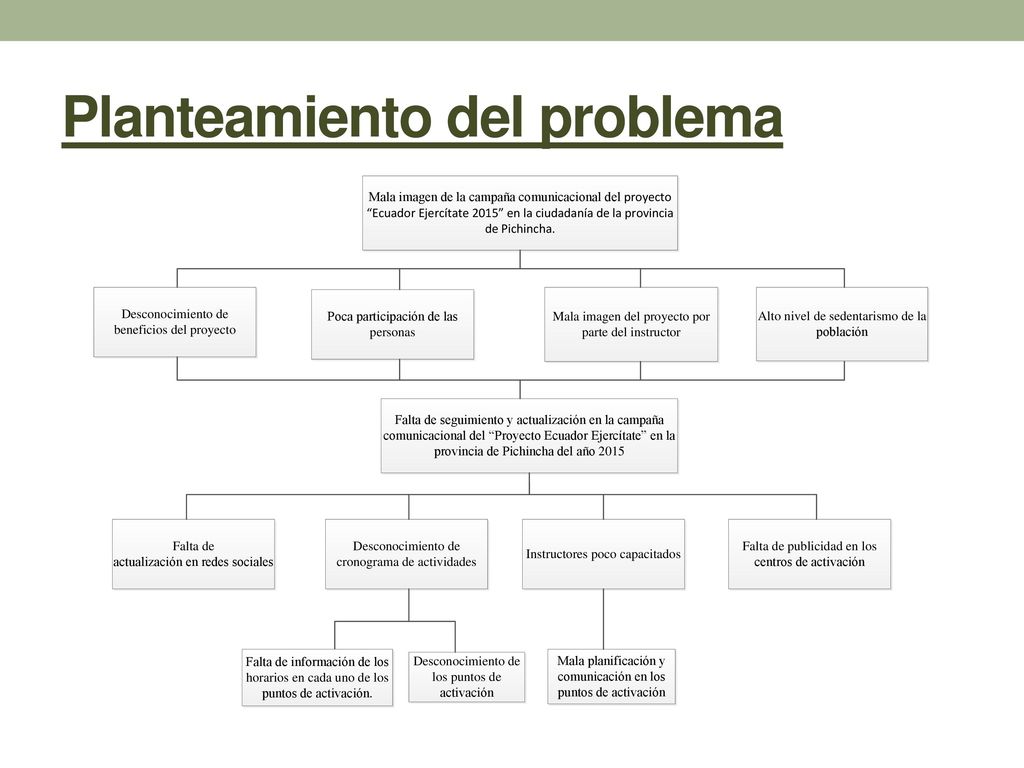 Planteamiento del problema

Mala imagen de la campaña comunicacional del proyecto “Ecuador Ejercítate 2015” en la ciudadanía de la provincia de Pichincha.

Desconocimiento de beneficios del proyecto

Poca participación de las personas

Mala imagen del proyecto por parte del instructor

Alto nivel de sedentarismo de la población

Falta de seguimiento y actualización en la campaña comunicacional del “Proyecto Ecuador Ejercítate” en la provincia de Pichincha del año 2015

Falta de actualización en redes sociales

Desconocimiento de cronograma de actividades

Instructores poco capacitados

Falta de publicidad en los centros de activación

Falta de información de los horarios en cada uno de los puntos de activación.

Desconocimiento de los puntos de activación

Mala planificación y comunicación en los puntos de activación